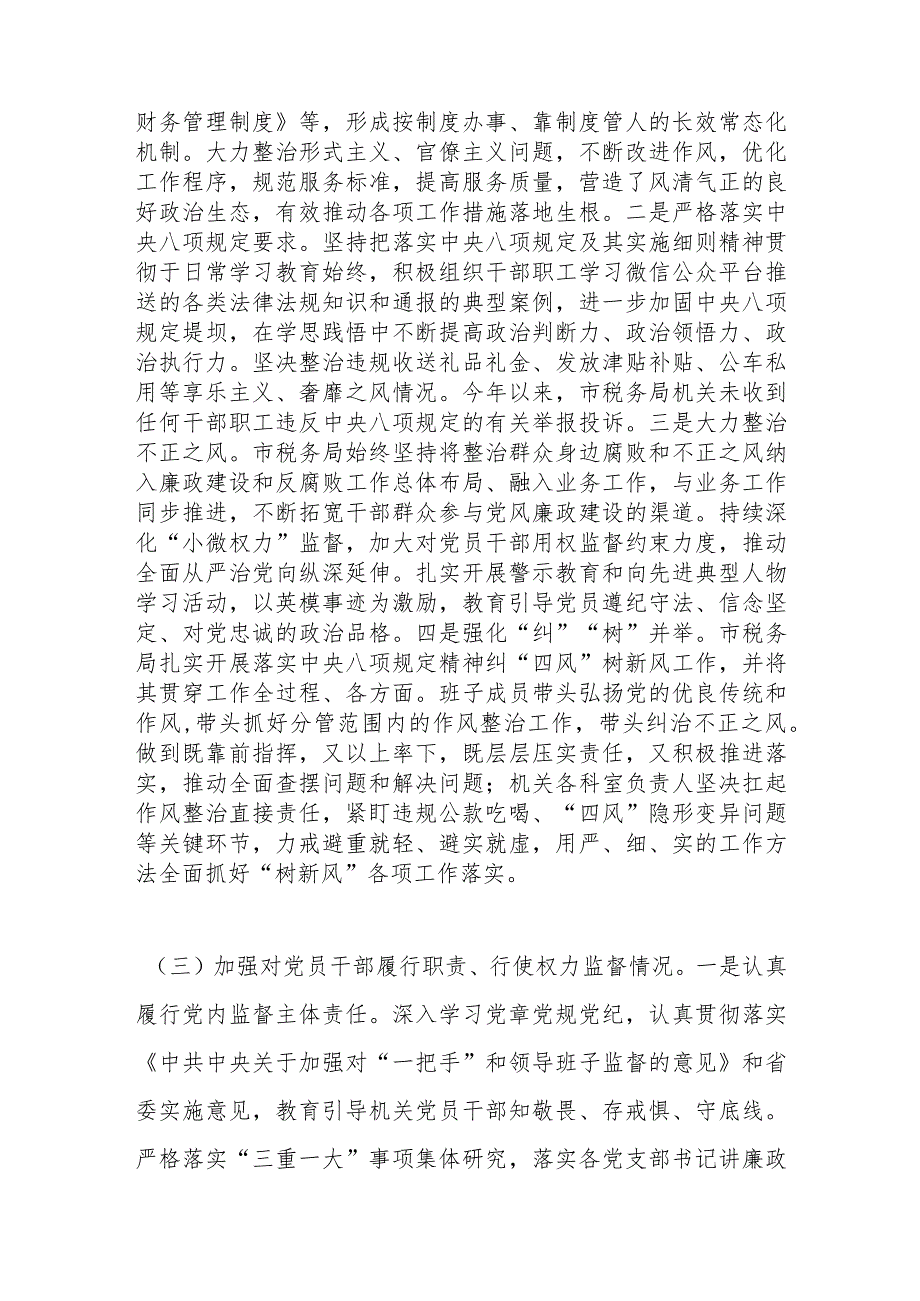 财务管理制度》等，形成按制度办事、靠制度管人的长效常态化机制。大力整治形式主义、官僚主义问题，不断改进作风，优化工作程序，规范服务标准，提高服务质量，营造了风清气正的良好政治生态，有效推动各项工作措施落地生根。二是严格落实中央八项规定要求。坚持把落实中央八项规定及其实施细则精神贯彻于日常学习教育始终，积极组织干部职工学习微信公众平台推送的各类法律法规知识和通报的典型案例，进一步加固中央八项规定堤坝，在学思践悟中不断提高政治判断力、政治领悟力、政治执行力。坚决整治违规收送礼品礼金、发放津贴补贴、公车私用等享乐主义、奢靡之风情况。今年以来，市税务局机关未收到任何干部职工违反中央八项规定的有关举报投诉。三是大力整治不正之风。市税务局始终坚持将整治群众身边腐败和不正之风纳入廉政建设和反腐败工作总体布局、融入业务工作，与业务工作同步推进，不断拓宽干部群众参与党风廉政建设的渠道。持续深化“小微权力”监督，加大对党员干部用权监督约束力度，推动全面从严治党向纵深延伸。扎实开展警示教育和向先进典型人物学习活动，以英模事迹为激励，教育引导党员遵纪守法、信念坚定、对党忠诚的政治品格。四是强化“纠”“树”并举。市税务局扎实开展落实中央八项规定精神纠“四风”树新风工作，并将其贯穿工作全过程、各方面。班子成员带头弘扬党的优良传统和作风，带头抓好分管范围内的作风整治工作，带头纠治不正之风。做到既靠前指挥，又以上率下，既层层压实责任，又积极推进落实，推动全面查摆问题和解决问题；机关各科室负责人坚决扛起作风整治直接责任，紧盯违规公款吃喝、“四风”隐形变异问题等关键环节，力戒避重就轻、避实就虚，用严、细、实的工作方法全面抓好“树新风”各项工作落实。

（三）加强对党员干部履行职责、行使权力监督情况。一是认真履行党内监督主体责任。深入学习党章党规党纪，认真贯彻落实《中共中央关于加强对“一把手”和领导班子监督的意见》和省委实施意见，教育引导机关党员干部知敬畏、存戒惧、守底线。严格落实“三重一大”事项集体研究，落实各党支部书记讲廉政